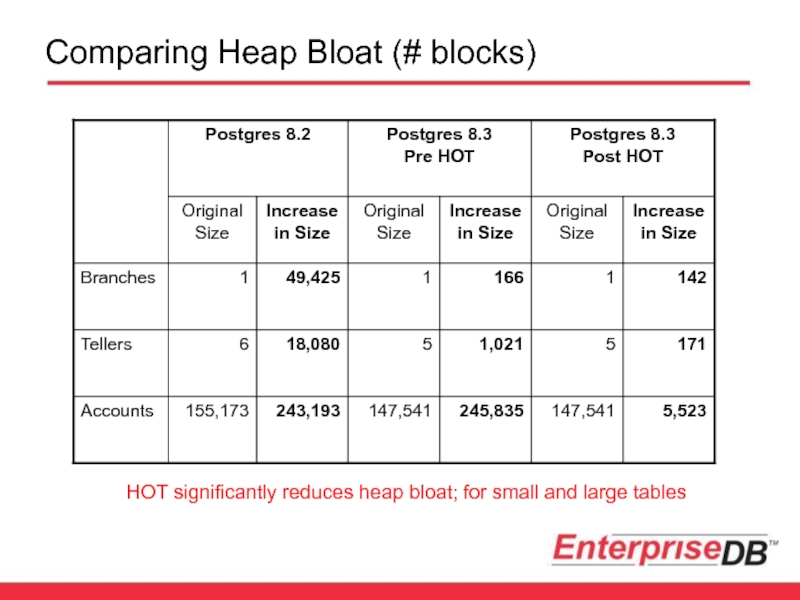 Comparing Heap Bloat (# blocks)

| | Postgres 8.2 | | Postgres 8.3 Pre HOT | | Postgres 8.3 Post HOT | |
|---|---|---|---|---|---|---|
| | Original Size | Increase in Size | Original Size | Increase in Size | Original Size | Increase in Size |
| Branches | 1 | 49,425 | 1 | 166 | 1 | 142 |
| Tellers | 6 | 18,080 | 5 | 1,021 | 5 | 171 |
| Accounts | 155,173 | 243,193 | 147,541 | 245,835 | 147,541 | 5,523 |

HOT significantly reduces heap bloat; for small and large tables

EnterpriseDB™